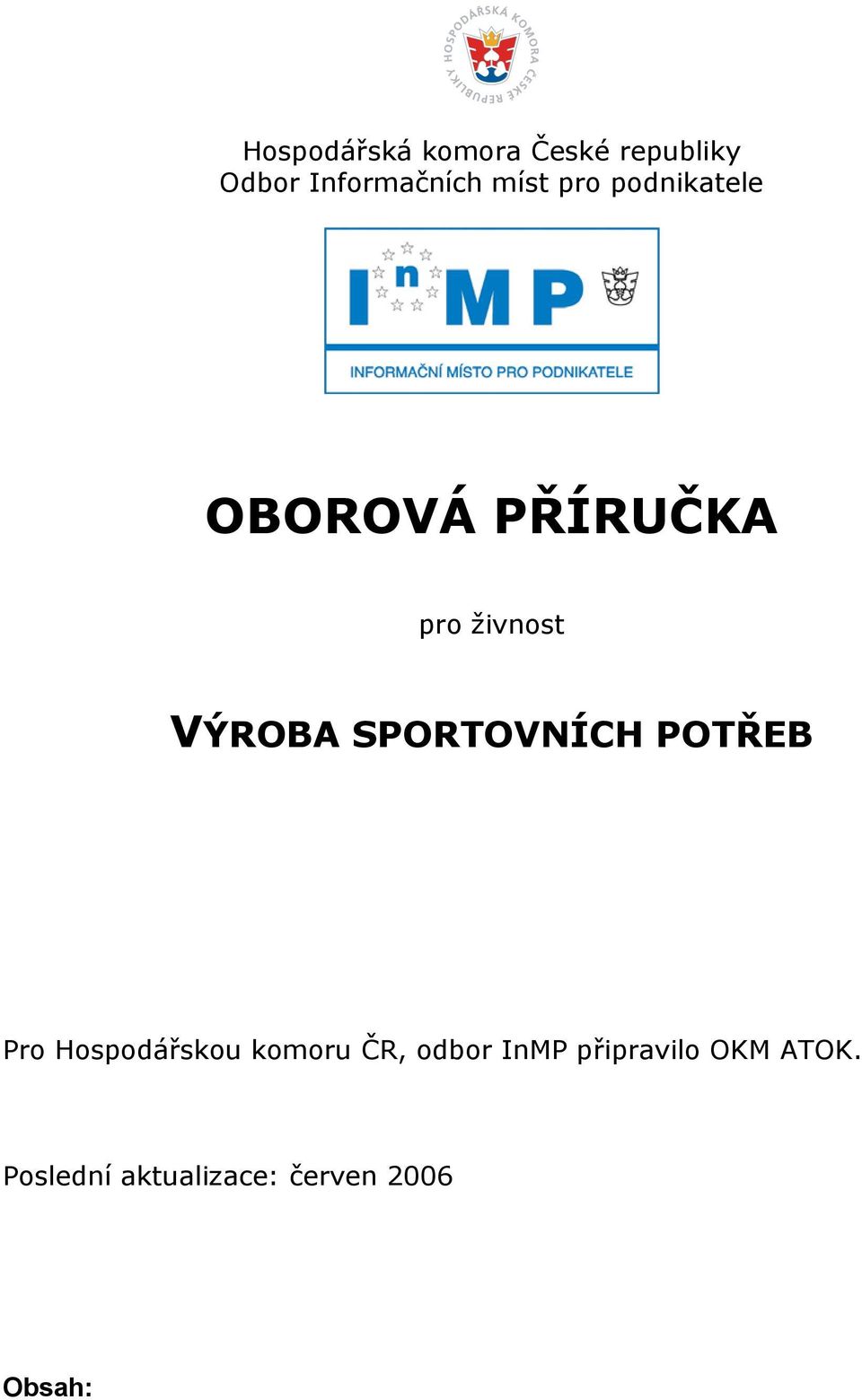 HOSPODÁŘSKÁ KOMORA ČESKÉ REPUBLIKY

Hospodářská komora České republiky
Odbor Informačních míst pro podnikatele

InMP

INFORMAČNÍ MÍSTO PRO PODNIKATELE

OBOROVÁ PŘÍRUČKA

pro živnost

VÝROBA SPORTOVNÍCH POTŘEB

Pro Hospodářskou komoru ČR, odbor InMP připravilo OKM ATOK.

Poslední aktualizace: červen 2006

Obsah: